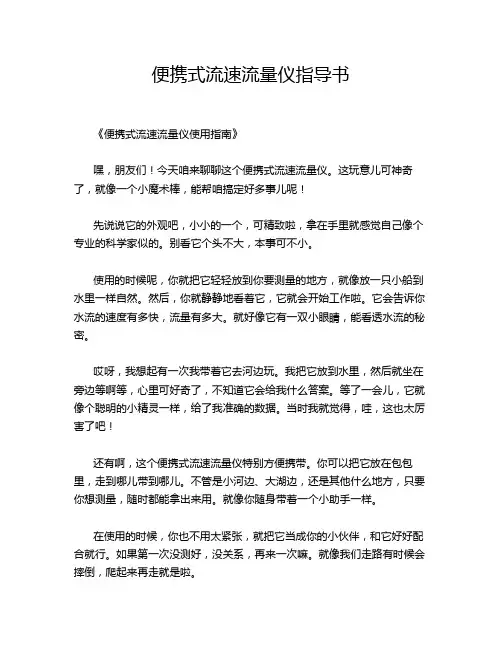 便携式流速流量仪指导书

《便携式流速流量仪使用指南》

嘿，朋友们！今天咱来聊聊这个便携式流速流量仪。这玩意儿可神奇了，就像一个小魔术棒，能帮咱搞定好多事儿呢！

先说说它的外观吧，小小的一个，可精致啦，拿在手里就感觉自己像个专业的科学家似的。别看它个头不大，本事可不小。

使用的时候呢，你就把它轻轻放到你要测量的地方，就像放一只小船到水里一样自然。然后，你就静静地看着它，它就会开始工作啦。它会告诉你水流的速度有多快，流量有多大。就好像它有一双小眼睛，能看透水流的秘密。

哎呀，我想起有一次我带着它去河边玩。我把它放到水里，然后就坐在旁边等啊等，心里可好奇了，不知道它会给我什么答案。等了一会儿，它就像个聪明的小精灵一样，给了我准确的数据。当时我就觉得，哇，这也太厉害了吧！

还有啊，这个便携式流速流量仪特别方便携带。你可以把它放在包包里，走到哪儿带到哪儿。不管是小河边、大湖边，还是其他什么地方，只要你想测量，随时都能拿出来用。就像你随身带着一个小助手一样。

在使用的时候，你也不用太紧张，就把它当成你的小伙伴，和它好好配合就行。如果第一次没测好，没关系，再来一次嘛。就像我们走路有时候会摔倒，爬起来再走就是啦。